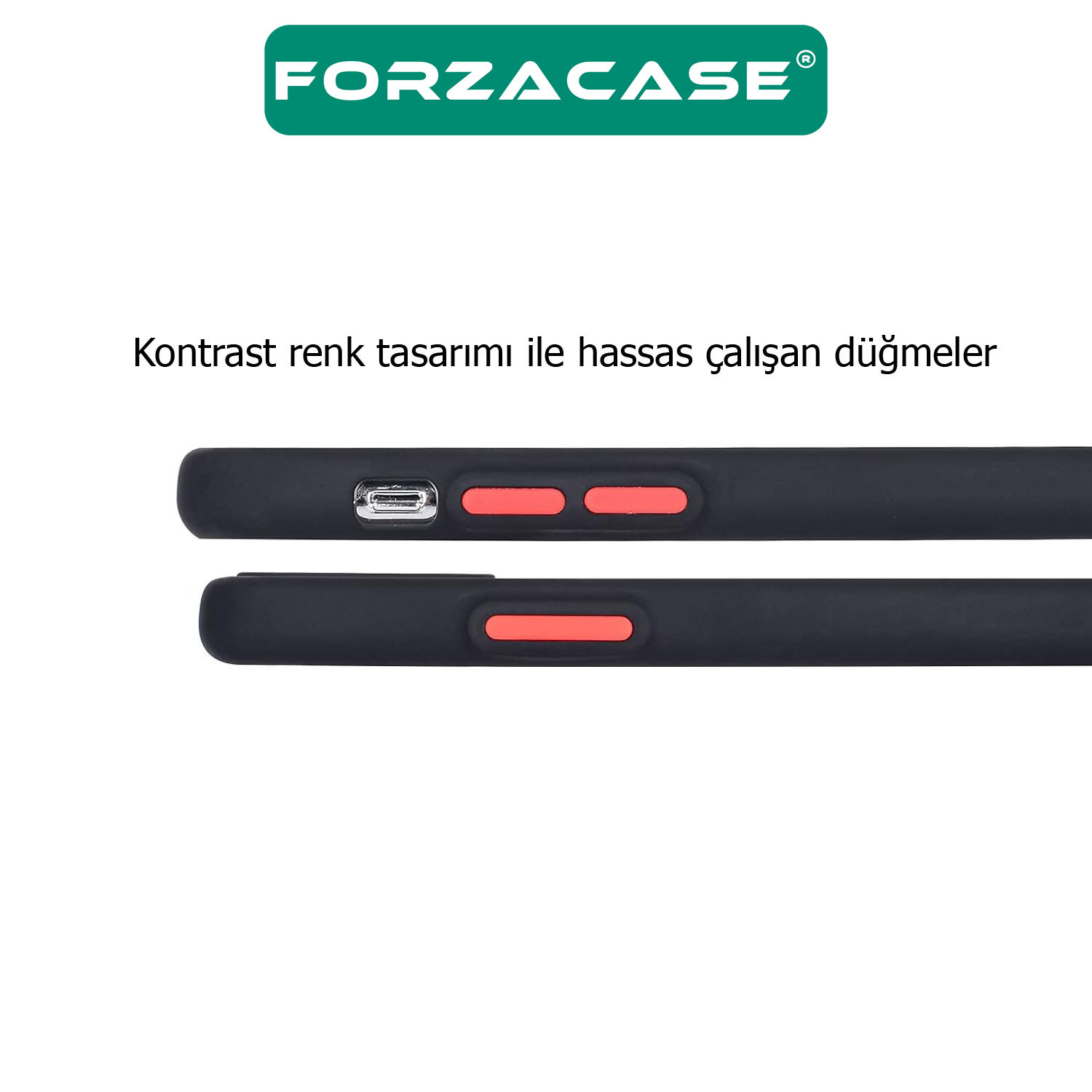 FORZACASE®

Kontrast renk tasarımı ile hassas çalışan düğmeler